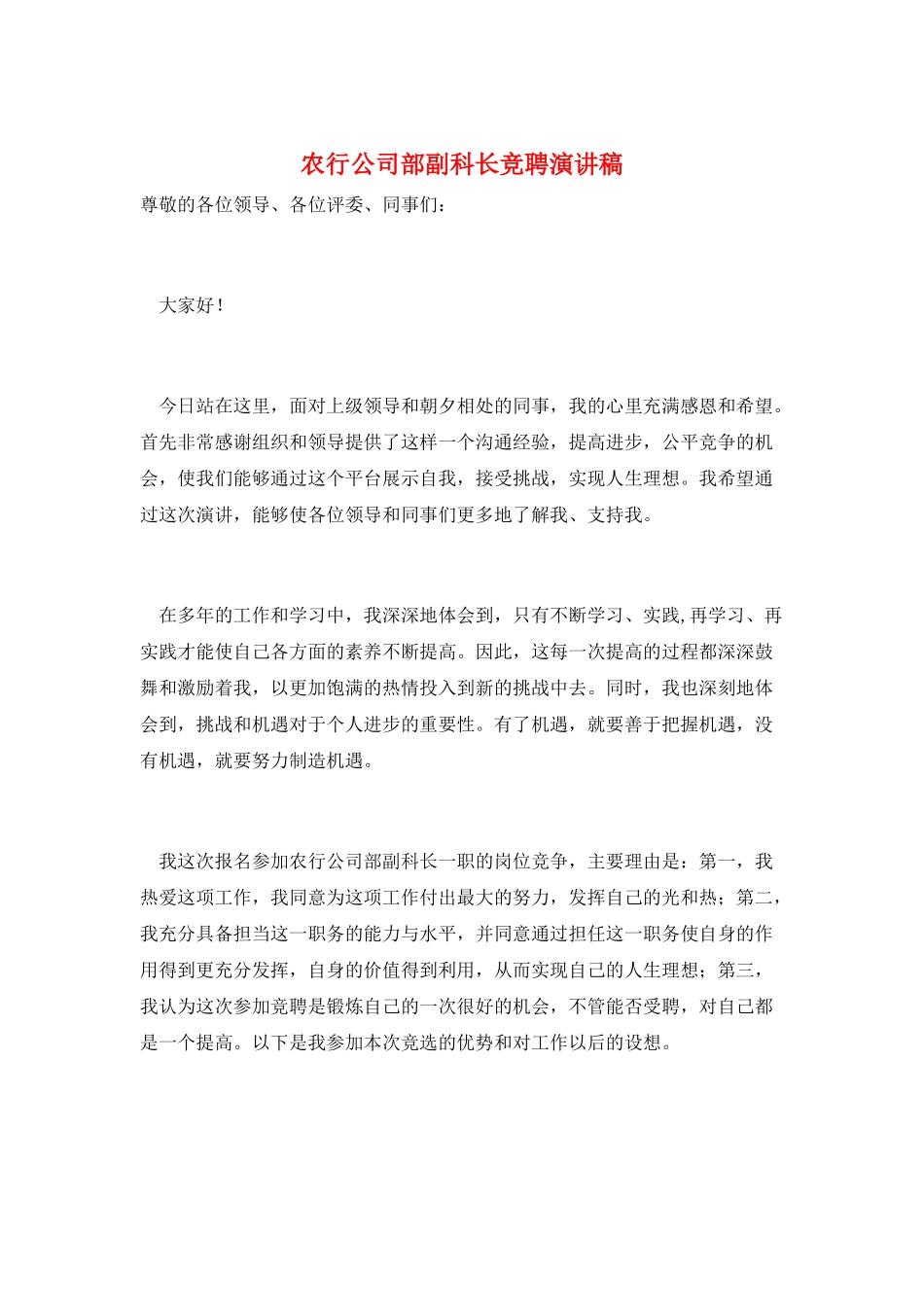 农行公司部副科长竞聘演讲稿

尊敬的各位领导、各位评委、同事们：

大家好！

今日站在这里，面对上级领导和朝夕相处的同事，我的心里充满感恩和希望。首先非常感谢组织和领导提供了这样一个沟通经验，提高进步，公平竞争的机会，使我们能够通过这个平台展示自我，接受挑战，实现人生理想。我希望通过这次演讲，能够使各位领导和同事们更多地了解我、支持我。

在多年的工作和学习中，我深深地体会到，只有不断学习、实践,再学习、再实践才能使自己各方面的素养不断提高。因此，这每一次提高的过程都深深鼓舞和激励着我，以更加饱满的热情投入到新的挑战中去。同时，我也深刻地体会到，挑战和机遇对于个人进步的重要性。有了机遇，就要善于把握机遇，没有机遇，就要努力制造机遇。

我这次报名参加农行公司部副科长一职的岗位竞争，主要理由是：第一，我热爱这项工作，我同意为这项工作付出最大的努力，发挥自己的光和热；第二，我充分具备担当这一职务的能力与水平，并同意通过担任这一职务使自身的作用得到更充分发挥，自身的价值得到利用，从而实现自己的人生理想；第三，我认为这次参加竞聘是锻炼自己的一次很好的机会，不管能否受聘，对自己都是一个提高。以下是我参加本次竞选的优势和对工作以后的设想。